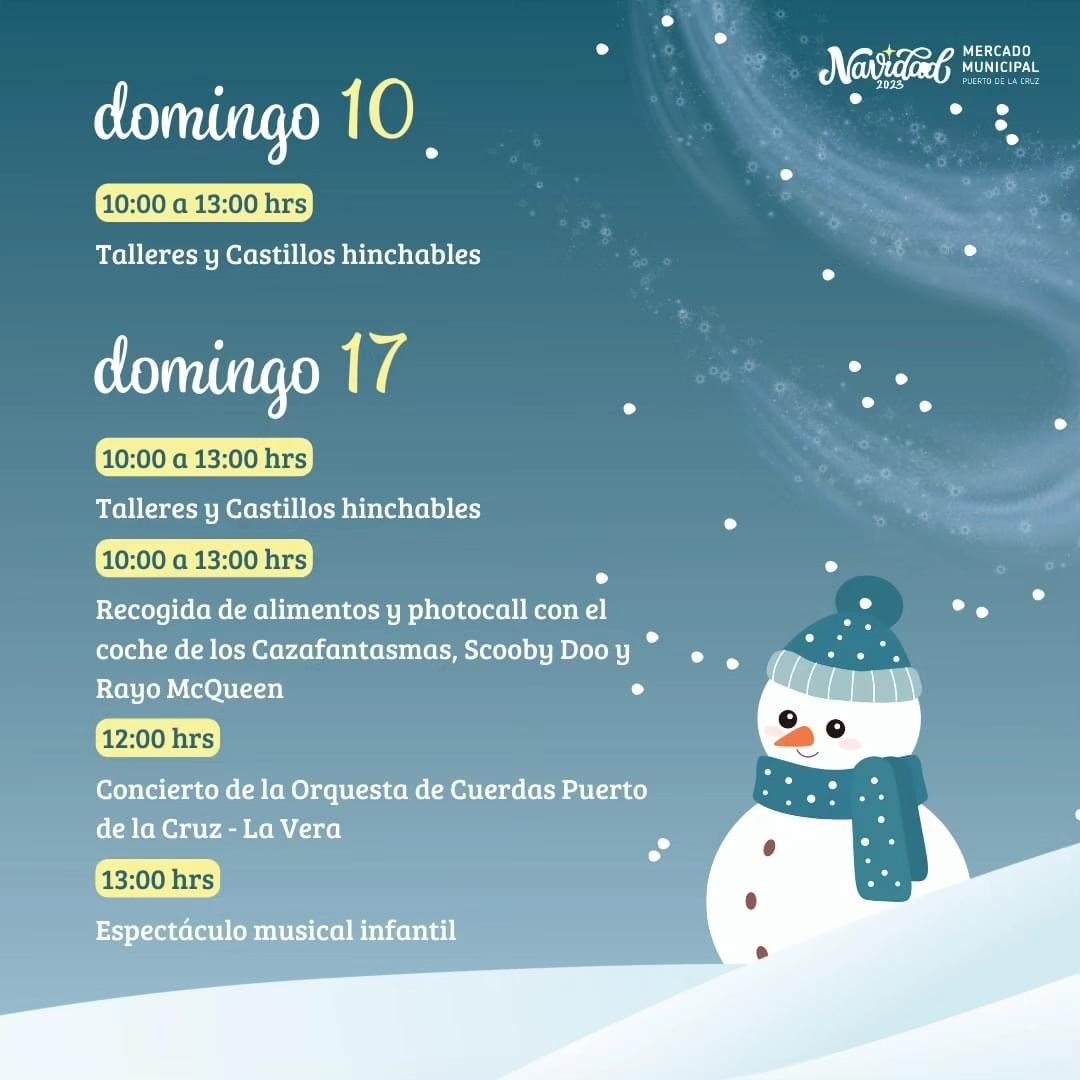 Navidad 2023 MERCADO MUNICIPAL PUERTO DE LA CRUZ

domingo 10

10:00 a 13:00 hrs

Talleres y Castillos hinchables

domingo 17

10:00 a 13:00 hrs

Talleres y Castillos hinchables

10:00 a 13:00 hrs

Recogida de alimentos y photocall con el coche de los Cazafantasmas, Scooby Doo y Rayo McQueen

12:00 hrs

Concierto de la Orquesta de Cuerdas Puerto de la Cruz - La Vera

13:00 hrs

Espectáculo musical infantil